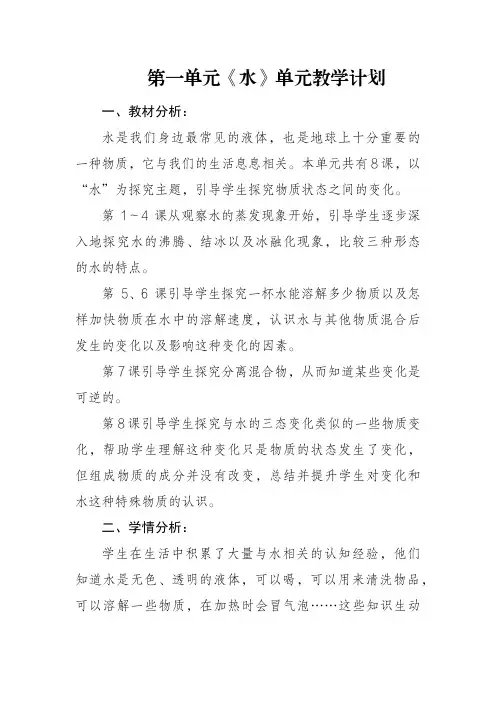 第一单元《水》单元教学计划

一、教材分析：

水是我们身边最常见的液体，也是地球上十分重要的一种物质，它与我们的生活息息相关。本单元共有8课，以“水”为探究主题，引导学生探究物质状态之间的变化。

第 1~4 课从观察水的蒸发现象开始，引导学生逐步深入地探究水的沸腾、结冰以及冰融化现象，比较三种形态的水的特点。

第 5、6 课引导学生探究一杯水能溶解多少物质以及怎样加快物质在水中的溶解速度，认识水与其他物质混合后发生的变化以及影响这种变化的因素。

第7课引导学生探究分离混合物，从而知道某些变化是可逆的。

第8课引导学生探究与水的三态变化类似的一些物质变化，帮助学生理解这种变化只是物质的状态发生了变化，但组成物质的成分并没有改变，总结并提升学生对变化和水这种特殊物质的认识。

二、学情分析：

学生在生活中积累了大量与水相关的认知经验，他们知道水是无色、透明的液体，可以喝，可以用来清洗物品，可以溶解一些物质，在加热时会冒气泡……这些知识生动